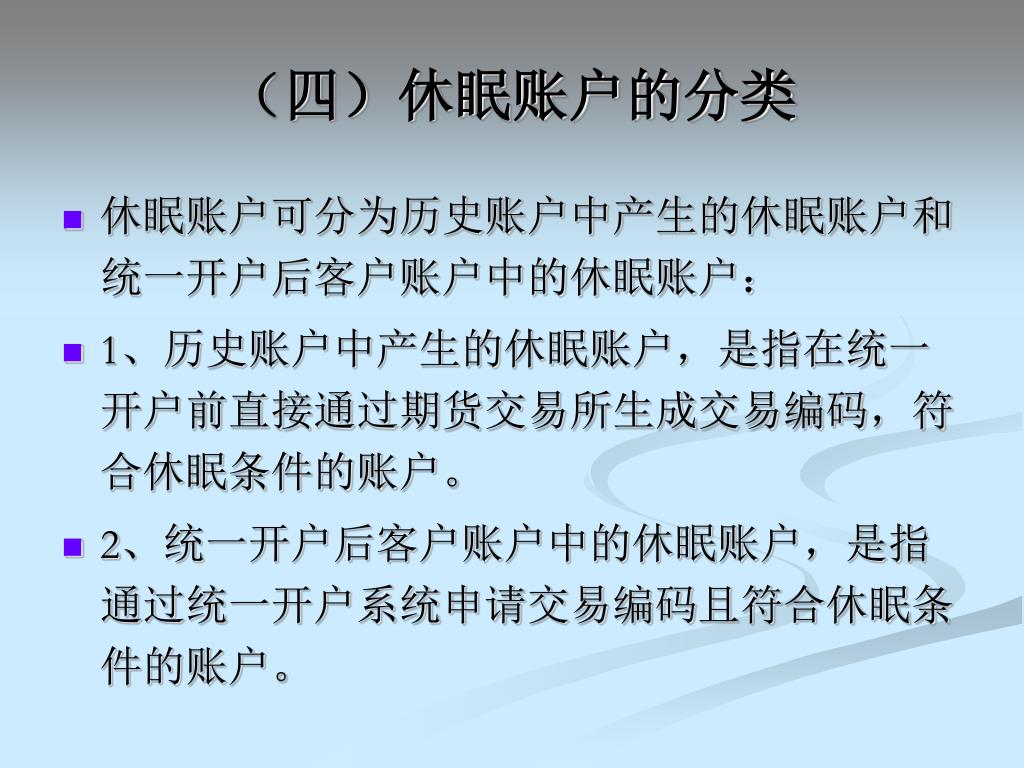 （四）休眠账户的分类

• 休眠账户可分为历史账户中产生的休眠账户和统一开户后客户账户中的休眠账户：

• 1、历史账户中产生的休眠账户，是指在统一开户前直接通过期货交易所生成交易编码，符合休眠条件的账户。

• 2、统一开户后客户账户中的休眠账户，是指通过统一开户系统申请交易编码且符合休眠条件的账户。